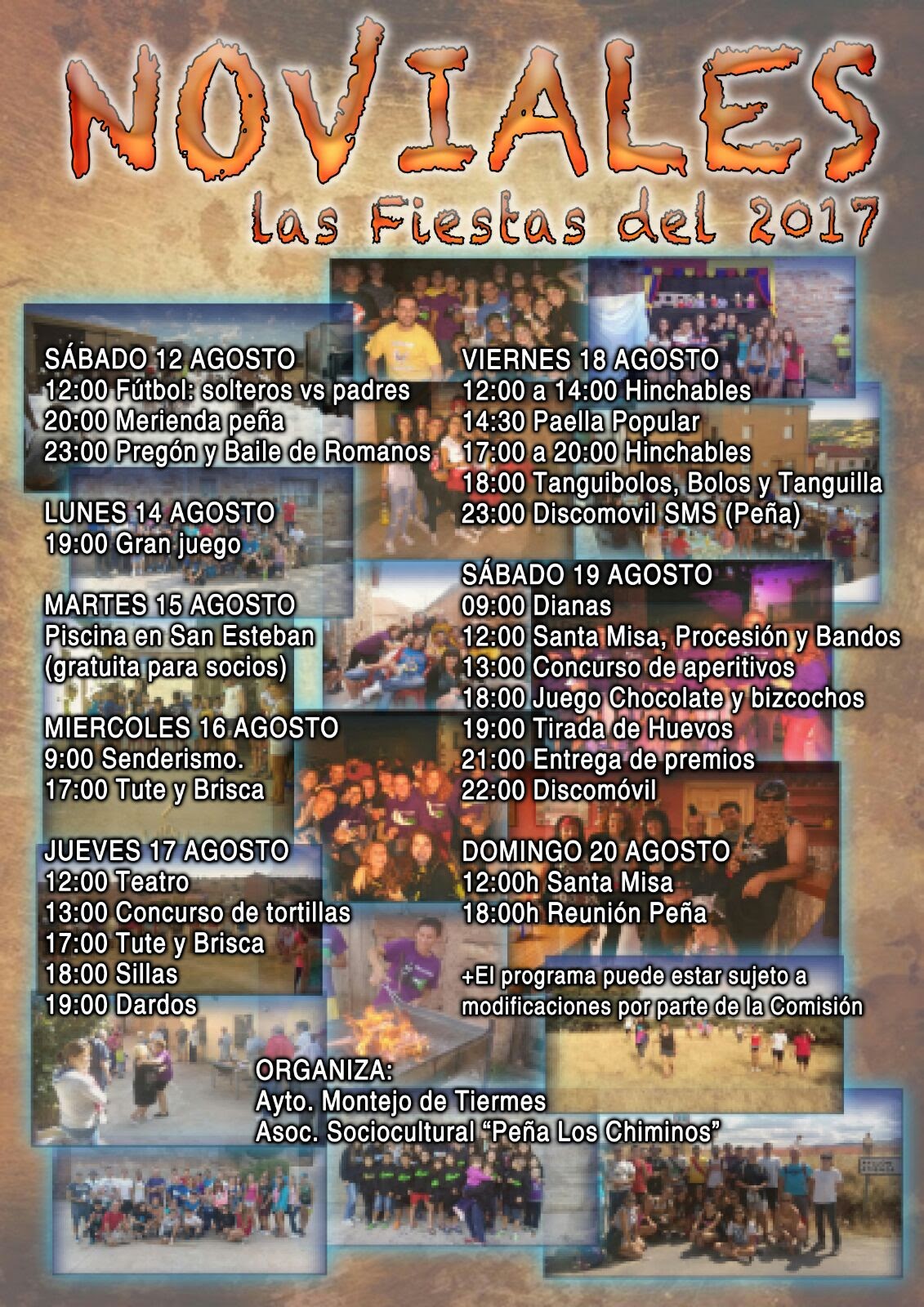 NOVIALES

las Fiestas del 2017

SÁBADO 12 AGOSTO
12:00 Fútbol: solteros vs padres
20:00 Merienda peña
23:00 Pregón y Baile de Romanos

LUNES 14 AGOSTO
19:00 Gran juego

MARTES 15 AGOSTO
Piscina en San Esteban
(gratuita para socios)

MIERCOLES 16 AGOSTO
9:00 Senderismo.
17:00 Tute y Brisca

JUEVES 17 AGOSTO
12:00 Teatro
13:00 Concurso de tortillas
17:00 Tute y Brisca
18:00 Sillas
19:00 Dardos

VIERNES 18 AGOSTO
12:00 a 14:00 Hinchables
14:30 Paella Popular
17:00 a 20:00 Hinchables
18:00 Tanguibolos, Bolos y Tanguilla
23:00 Discomovil SMS (Peña)

SÁBADO 19 AGOSTO
09:00 Dianas
12:00 Santa Misa, Procesión y Bandos
13:00 Concurso de aperitivos
18:00 Juego Chocolate y bizcochos
19:00 Tirada de Huevos
21:00 Entrega de premios
22:00 Discomóvil

DOMINGO 20 AGOSTO
12:00h Santa Misa
18:00h Reunión Peña

+El programa puede estar sujeto a modificaciones por parte de la Comisión

ORGANIZA:
Ayto. Montejo de Tiermes
Asoc. Sociocultural "Peña Los Chiminos"